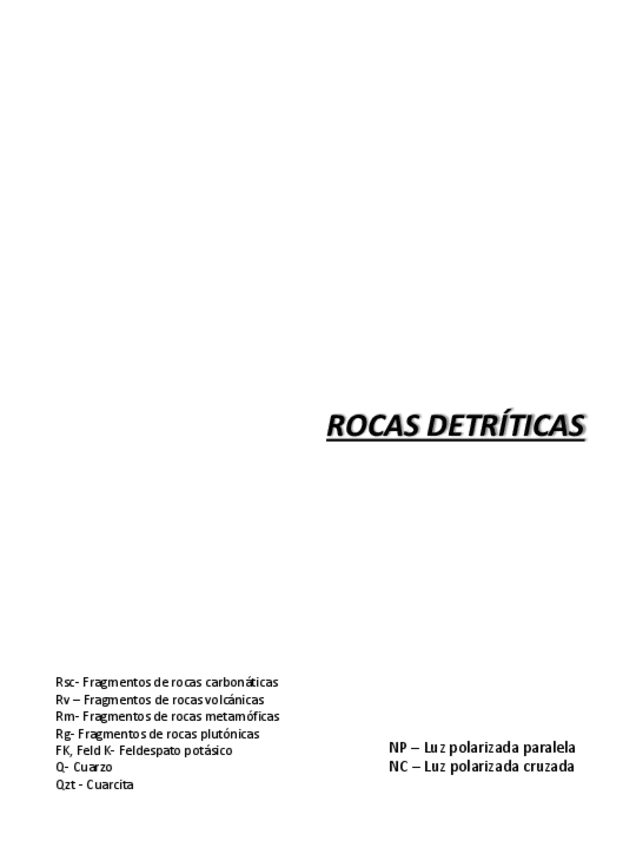 ROCAS DETRÍTICAS

Rsc- Fragmentos de rocas carbonáticas
Rv – Fragmentos de rocas volcánicas
Rm- Fragmentos de rocas metamóficas
Rg- Fragmentos de rocas plutónicas
FK, Feld K- Feldespato potásico
Q- Cuarzo
Qzt - Cuarcita

NP – Luz polarizada paralela
NC – Luz polarizada cruzada